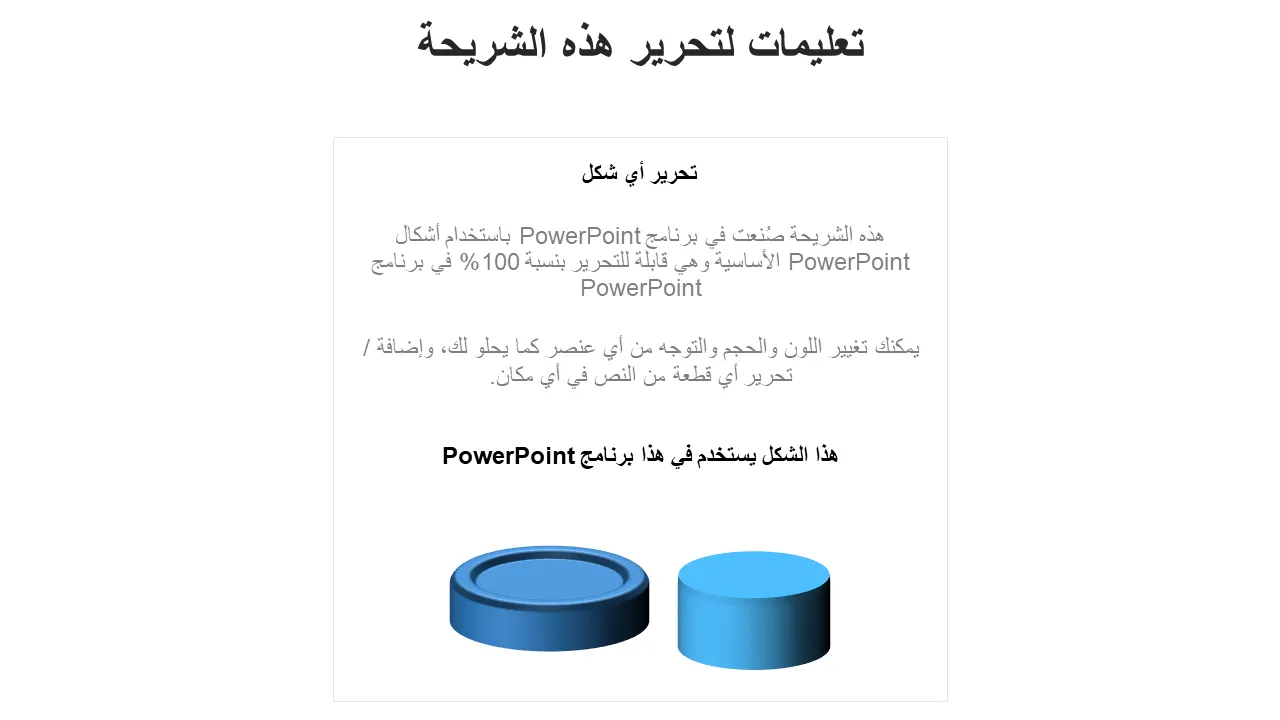 تعليمات لتحرير هذه الشريحة

تحرير أي شكل

هذه الشريحة صُنعت في برنامج PowerPoint باستخدام أشكال PowerPoint الأساسية وهي قابلة للتحرير بنسبة 100% في برنامج PowerPoint

يمكنك تغيير اللون والحجم والتوجه من أي عنصر كما يحلو لك، وإضافة / تحرير أي قطعة من النص في أي مكان.

هذا الشكل يستخدم في هذا برنامج PowerPoint